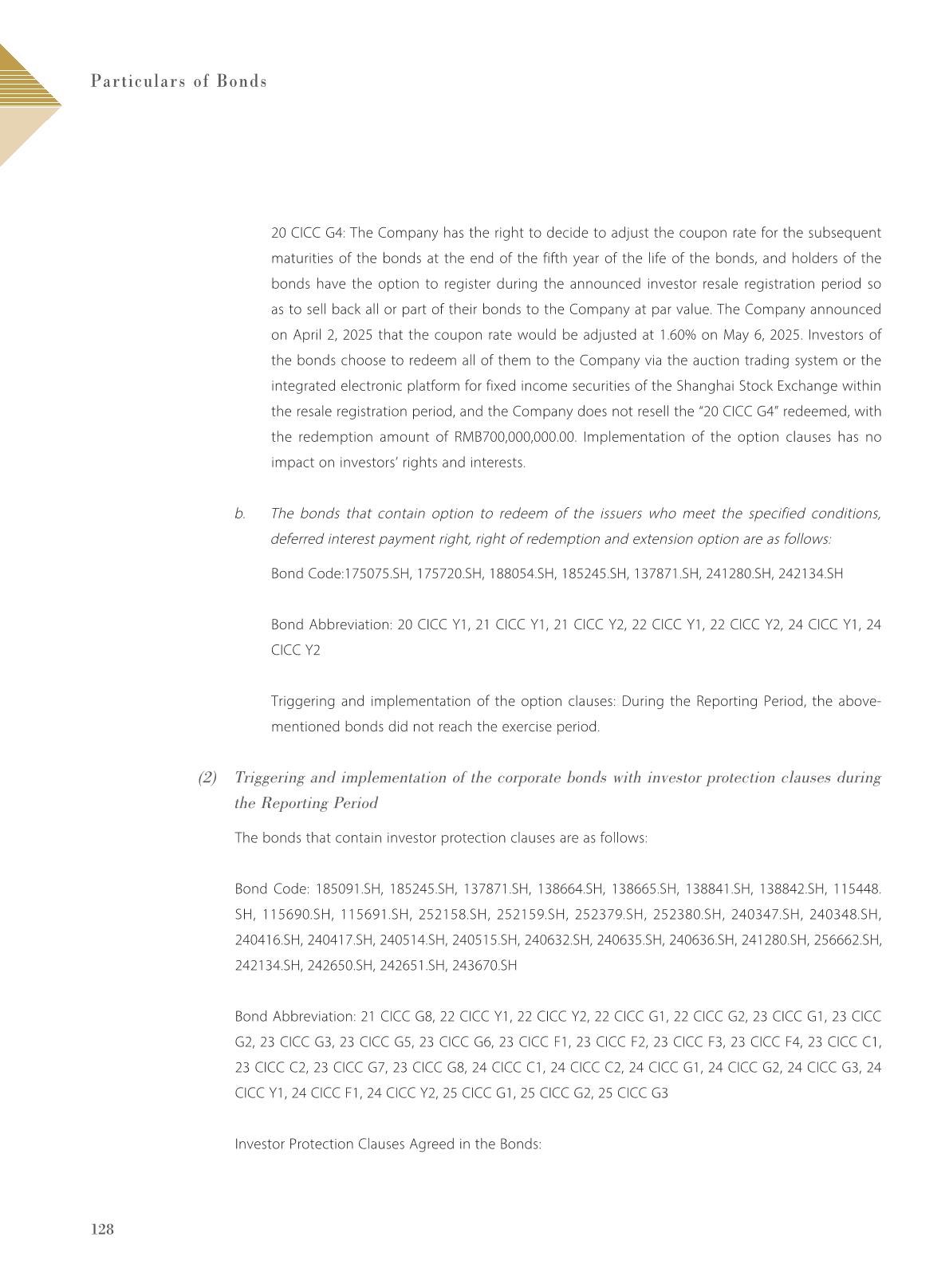 Particulars of Bonds

20 CICC G4: The Company has the right to decide to adjust the coupon rate for the subsequent maturities of the bonds at the end of the fifth year of the life of the bonds, and holders of the bonds have the option to register during the announced investor resale registration period so as to sell back all or part of their bonds to the Company at par value. The Company announced on April 2, 2025 that the coupon rate would be adjusted at 1.60% on May 6, 2025. Investors of the bonds choose to redeem all of them to the Company via the auction trading system or the integrated electronic platform for fixed income securities of the Shanghai Stock Exchange within the resale registration period, and the Company does not resell the "20 CICC G4" redeemed, with the redemption amount of RMB700,000,000.00. Implementation of the option clauses has no impact on investors' rights and interests.

b. The bonds that contain option to redeem of the issuers who meet the specified conditions, deferred interest payment right, right of redemption and extension option are as follows:

Bond Code:175075.SH, 175720.SH, 188054.SH, 185245.SH, 137871.SH, 241280.SH, 242134.SH

Bond Abbreviation: 20 CICC Y1, 21 CICC Y1, 21 CICC Y2, 22 CICC Y1, 22 CICC Y2, 24 CICC Y1, 24 CICC Y2

Triggering and implementation of the option clauses: During the Reporting Period, the above-mentioned bonds did not reach the exercise period.

(2) Triggering and implementation of the corporate bonds with investor protection clauses during the Reporting Period

The bonds that contain investor protection clauses are as follows:

Bond Code: 185091.SH, 185245.SH, 137871.SH, 138664.SH, 138665.SH, 138841.SH, 138842.SH, 115448.SH, 115690.SH, 115691.SH, 252158.SH, 252159.SH, 252379.SH, 252380.SH, 240347.SH, 240348.SH, 240416.SH, 240417.SH, 240514.SH, 240515.SH, 240632.SH, 240635.SH, 240636.SH, 241280.SH, 256662.SH, 242134.SH, 242650.SH, 242651.SH, 243670.SH

Bond Abbreviation: 21 CICC G8, 22 CICC Y1, 22 CICC Y2, 22 CICC G1, 22 CICC G2, 23 CICC G1, 23 CICC G2, 23 CICC G3, 23 CICC G5, 23 CICC G6, 23 CICC F1, 23 CICC F2, 23 CICC F3, 23 CICC F4, 23 CICC C1, 23 CICC C2, 23 CICC G7, 23 CICC G8, 24 CICC C1, 24 CICC C2, 24 CICC G1, 24 CICC G2, 24 CICC G3, 24 CICC Y1, 24 CICC F1, 24 CICC Y2, 25 CICC G1, 25 CICC G2, 25 CICC G3

Investor Protection Clauses Agreed in the Bonds:

128